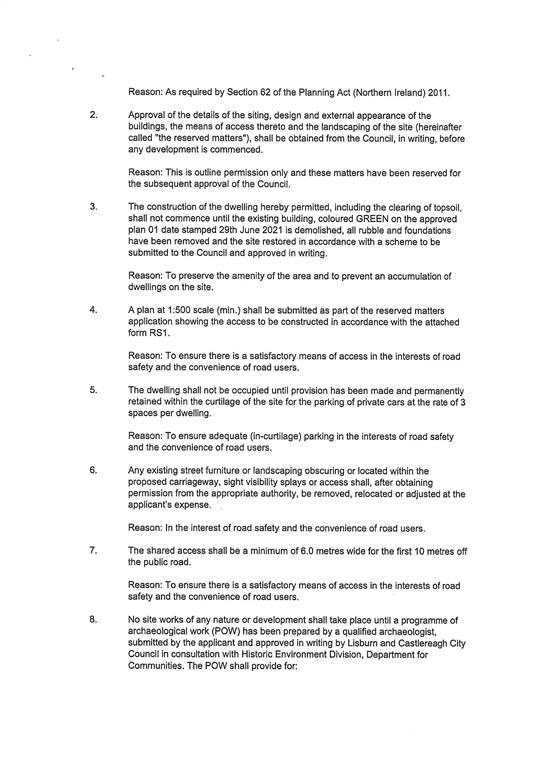 Reason: As required by Section 62 of the Planning Act (Northern Ireland) 2011.

2. Approval of the details of the siting, design and external appearance of the buildings, the means of access thereto and the landscaping of the site (hereinafter called "the reserved matters"), shall be obtained from the Council, in writing, before any development is commenced.

Reason: This is outline permission only and these matters have been reserved for the subsequent approval of the Council.

3. The construction of the dwelling hereby permitted, including the clearing of topsoil, shall not commence until the existing building, coloured GREEN on the approved plan 01 date stamped 29th June 2021 is demolished, all rubble and foundations have been removed and the site restored in accordance with a scheme to be submitted to the Council and approved in writing.

Reason: To preserve the amenity of the area and to prevent an accumulation of dwellings on the site.

4. A plan at 1:500 scale (min.) shall be submitted as part of the reserved matters application showing the access to be constructed in accordance with the attached form RS1.

Reason: To ensure there is a satisfactory means of access in the interests of road safety and the convenience of road users.

5. The dwelling shall not be occupied until provision has been made and permanently retained within the curtilage of the site for the parking of private cars at the rate of 3 spaces per dwelling.

Reason: To ensure adequate (in-curtilage) parking in the interests of road safety and the convenience of road users.

6. Any existing street furniture or landscaping obscuring or located within the proposed carriageway, sight visibility splays or access shall, after obtaining permission from the appropriate authority, be removed, relocated or adjusted at the applicant's expense.

Reason: In the interest of road safety and the convenience of road users.

7. The shared access shall be a minimum of 6.0 metres wide for the first 10 metres off the public road.

Reason: To ensure there is a satisfactory means of access in the interests of road safety and the convenience of road users.

8. No site works of any nature or development shall take place until a programme of archaeological work (POW) has been prepared by a qualified archaeologist, submitted by the applicant and approved in writing by Lisburn and Castlereagh City Council in consultation with Historic Environment Division, Department for Communities. The POW shall provide for: